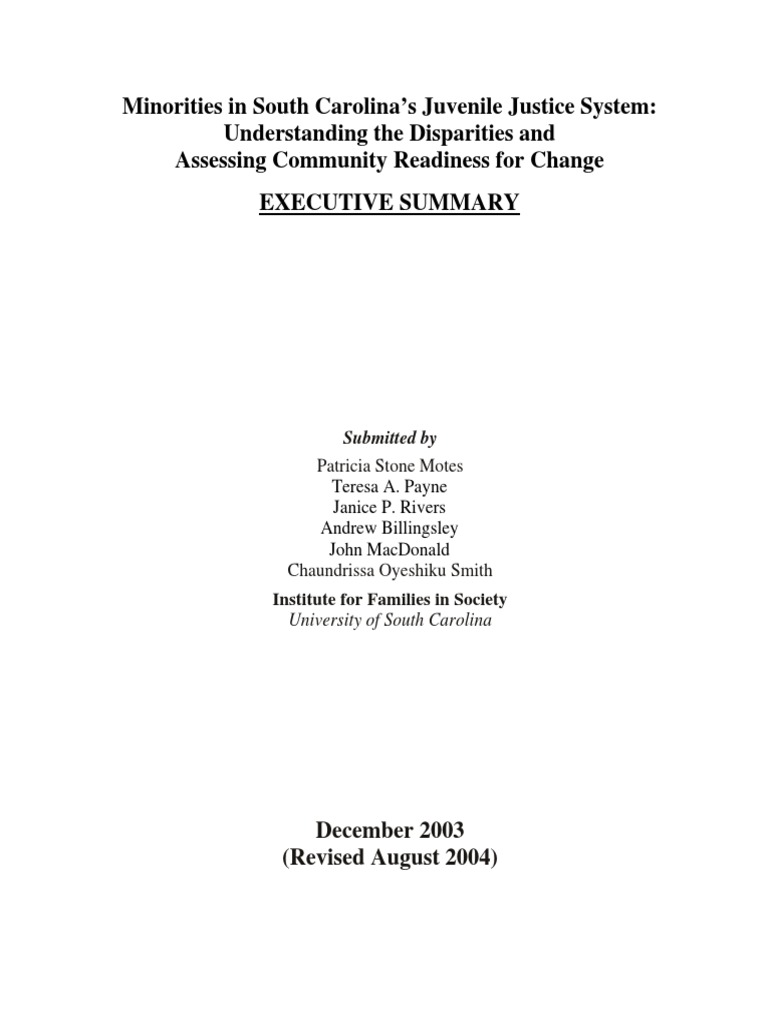 Minorities in South Carolina's Juvenile Justice System: Understanding the Disparities and Assessing Community Readiness for Change

EXECUTIVE SUMMARY

Submitted by

Patricia Stone Motes
Teresa A. Payne
Janice P. Rivers
Andrew Billingsley
John MacDonald
Chaundrissa Oyeshiku Smith

Institute for Families in Society
University of South Carolina

December 2003
(Revised August 2004)